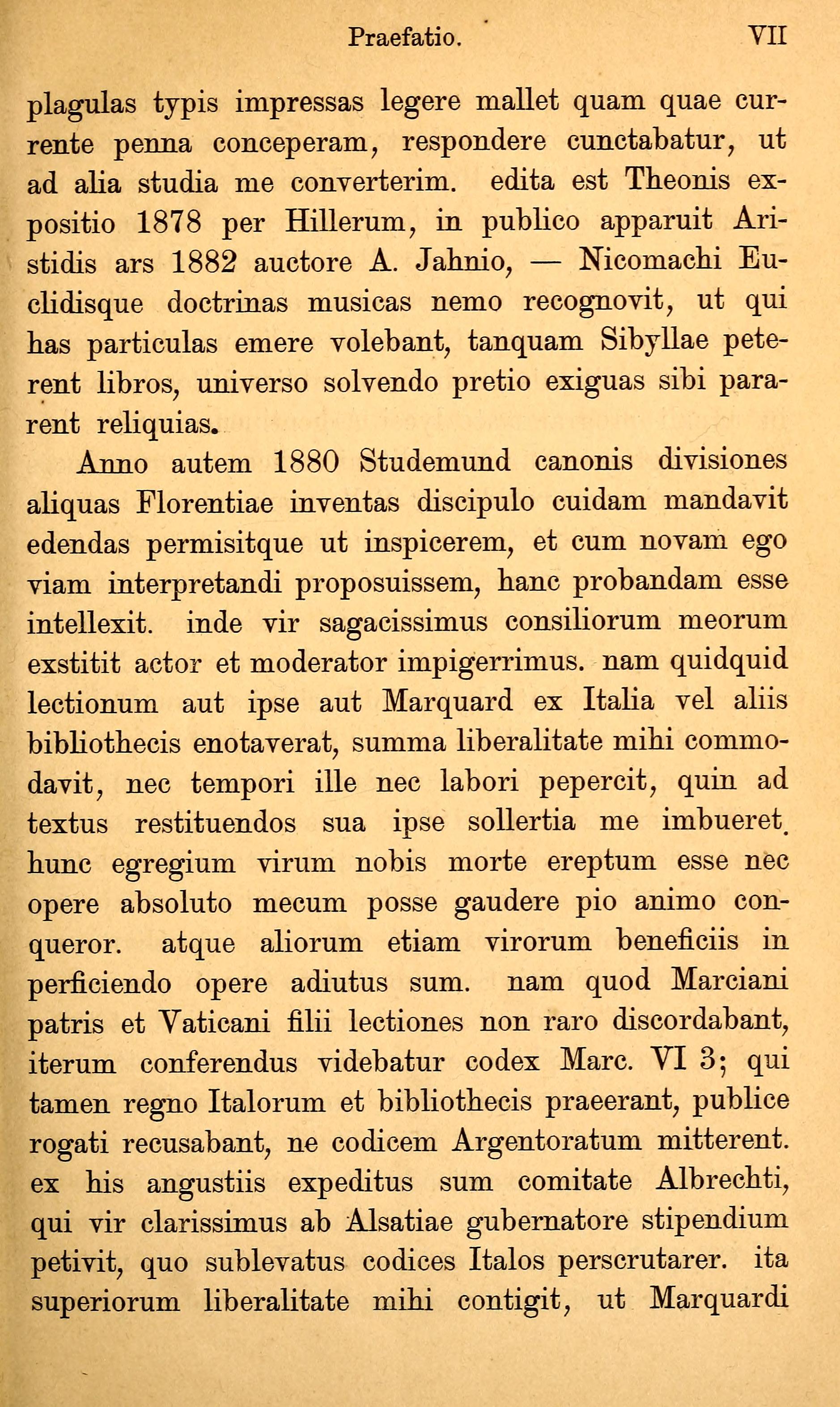 Praefatio. VII

plagulas typis impressas legere mallet quam quae currente penna conceperam, respondere cunctabatur, ut ad alia studia me converterim. edita est Theonis expositio 1878 per Hillerum, in publico apparuit Aristidis ars 1882 auctore A. Jahnio, — Nicomachi Euclidisque doctrinas musicas nemo recognovit, ut qui has particulas emere volebant, tanquam Sibyllae peterent libros, universo solvendo pretio exiguas sibi pararent reliquias.

Anno autem 1880 Studemund canonis divisiones aliquas Florentiae inventas discipulo cuidam mandavit edendas permisitque ut inspicerem, et cum novam ego viam interpretandi proposuissem, hanc probandam esse intellexit. inde vir sagacissimus consiliorum meorum exstitit actor et moderator impigerrimus. nam quidquid lectionum aut ipse aut Marquard ex Italia vel aliis bibliothecis enotaverat, summa liberalitate mihi commodavit, nec tempori ille nec labori pepercit, quin ad textus restituendos sua ipse sollertia me imbueret. hunc egregium virum nobis morte ereptum esse nec opere absoluto mecum posse gaudere pio animo conqueror. atque aliorum etiam virorum beneficiis in perficiendo opere adiutus sum. nam quod Marciani patris et Vaticani filii lectiones non raro discordabant, iterum conferendus videbatur codex Marc. VI 3; qui tamen regno Italorum et bibliothecis praeerant, publice rogati recusabant, ne codicem Argentoratum mitterent. ex his angustiis expeditus sum comitate Albrechti, qui vir clarissimus ab Alsatiae gubernatore stipendium petivit, quo sublevatus codices Italos perscrutarer. ita superiorum liberalitate mihi contigit, ut Marquardi